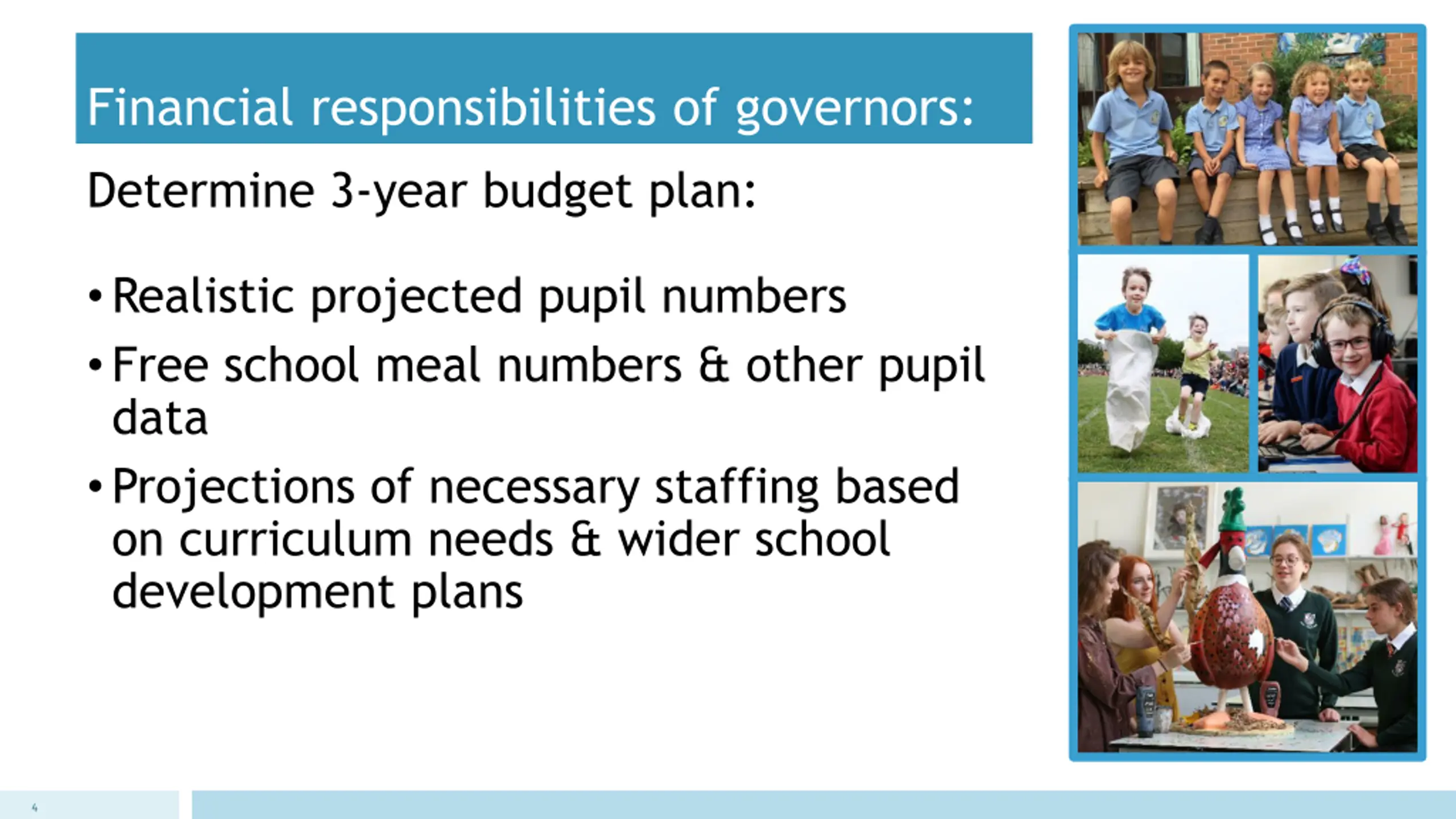 Financial responsibilities of governors:

Determine 3-year budget plan:

• Realistic projected pupil numbers
• Free school meal numbers & other pupil data
• Projections of necessary staffing based on curriculum needs & wider school development plans

4